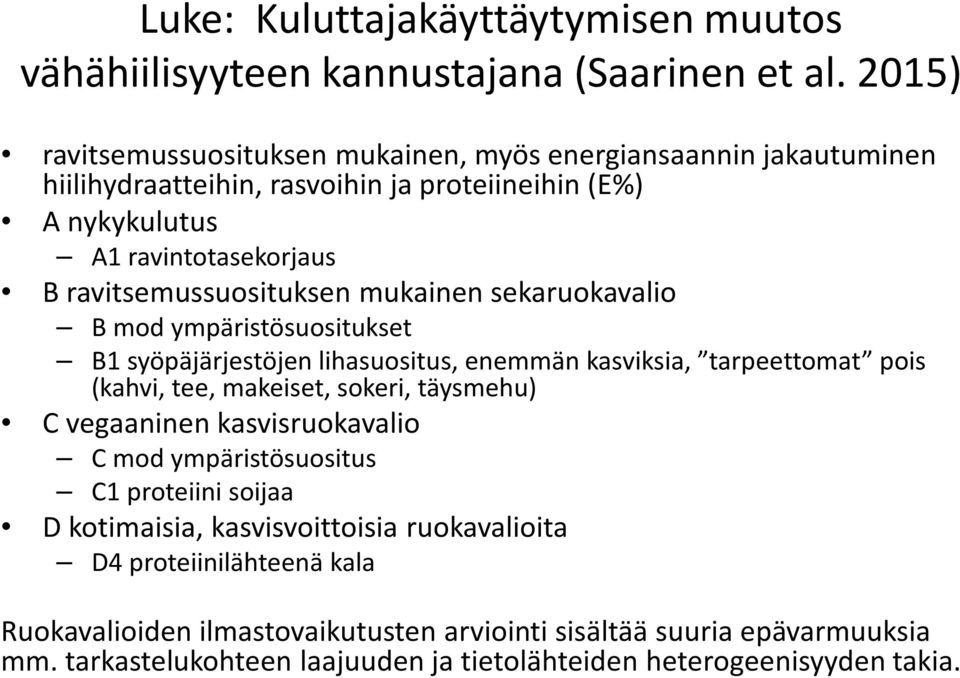 Luke: Kuluttajakäyttäytymisen muutos vähähiilisyyteen kannustajana (Saarinen et al. 2015)

• ravitsemussuosituksen mukainen, myös energiansaannin jakautuminen hiilihydraatteihin, rasvoihin ja proteiineihin (E%)
• A nykykulutus
– A1 ravintotasekorjaus
• B ravitsemussuosituksen mukainen sekaruokavalio
– B mod ympäristösuositukset
– B1 syöpäjärjestöjen lihasuositus, enemmän kasviksia, ”tarpeettomat” pois (kahvi, tee, makeiset, sokeri, täysmehu)
• C vegaaninen kasvisruokavalio
– C mod ympäristösuositus
– C1 proteiini soijaa
• D kotimaisia, kasvisvoittoisia ruokavalioita
– D4 proteiinilähteenä kala

Ruokavalioiden ilmastovaikutusten arviointi sisältää suuria epävarmuuksia mm. tarkastelukohteen laajuuden ja tietolähteiden heterogeenisyyden takia.